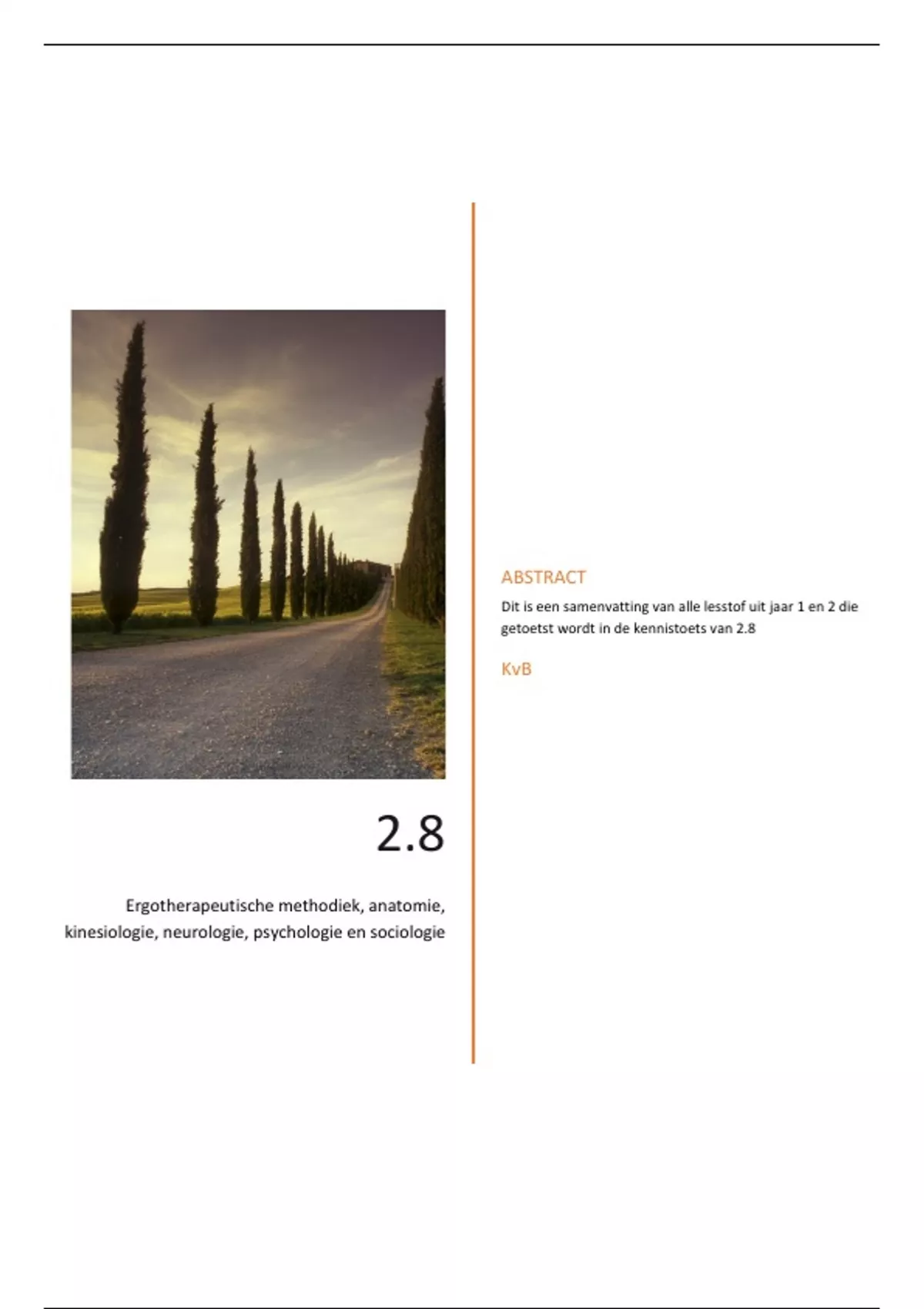 2.8

Ergotherapeutische methodiek, anatomie, kinesiologie, neurologie, psychologie en sociologie

ABSTRACT

Dit is een samenvatting van alle lesstof uit jaar 1 en 2 die getoetst wordt in de kennistoets van 2.8

KvB